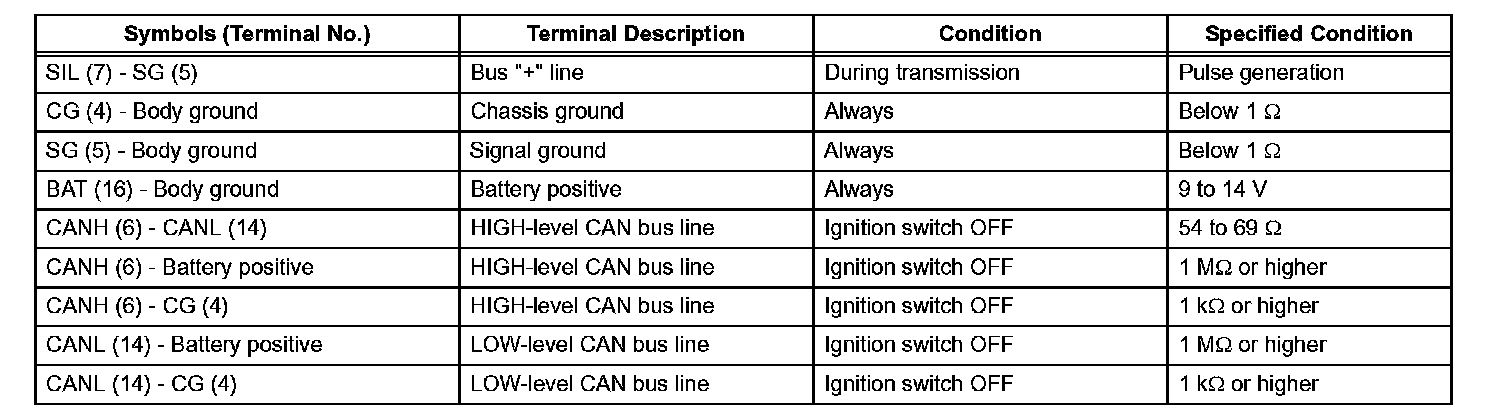 | Symbols (Terminal No.) | Terminal Description | Condition | Specified Condition |
|---|---|---|---|
| SIL (7) - SG (5) | Bus "+" line | During transmission | Pulse generation |
| CG (4) - Body ground | Chassis ground | Always | Below 1 Ω |
| SG (5) - Body ground | Signal ground | Always | Below 1 Ω |
| BAT (16) - Body ground | Battery positive | Always | 9 to 14 V |
| CANH (6) - CANL (14) | HIGH-level CAN bus line | Ignition switch OFF | 54 to 69 Ω |
| CANH (6) - Battery positive | HIGH-level CAN bus line | Ignition switch OFF | 1 MΩ or higher |
| CANH (6) - CG (4) | HIGH-level CAN bus line | Ignition switch OFF | 1 kΩ or higher |
| CANL (14) - Battery positive | LOW-level CAN bus line | Ignition switch OFF | 1 MΩ or higher |
| CANL (14) - CG (4) | LOW-level CAN bus line | Ignition switch OFF | 1 kΩ or higher |